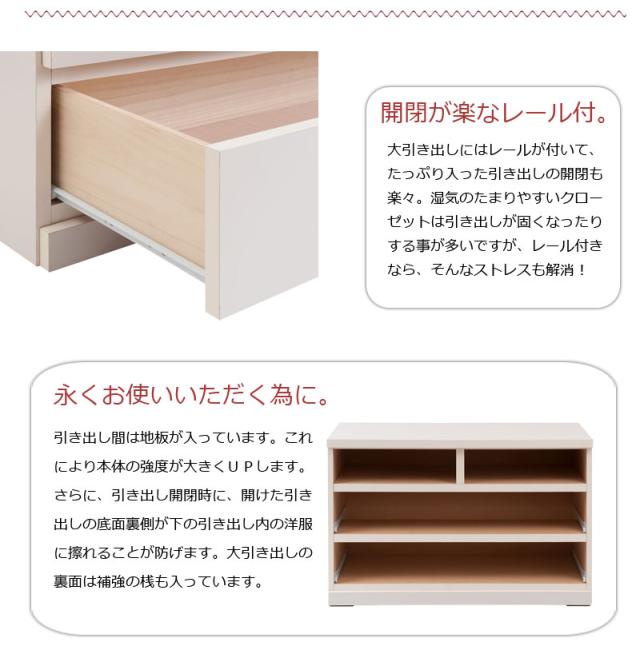 開閉が楽なレール付。

大引き出しにはレールが付いて、たっぷり入った引き出しの開閉も楽々。湿気のたまりやすいクローゼットは引き出しが固くなったりする事が多いですが、レール付きなら、そんなストレスも解消！

永くお使いいただく為に。

引き出し間は地板が入っています。これにより本体の強度が大きくＵＰします。さらに、引き出し開閉時に、開けた引き出しの底面裏側が下の引き出し内の洋服に擦れることが防げます。大引き出しの裏面は補強の桟も入っています。